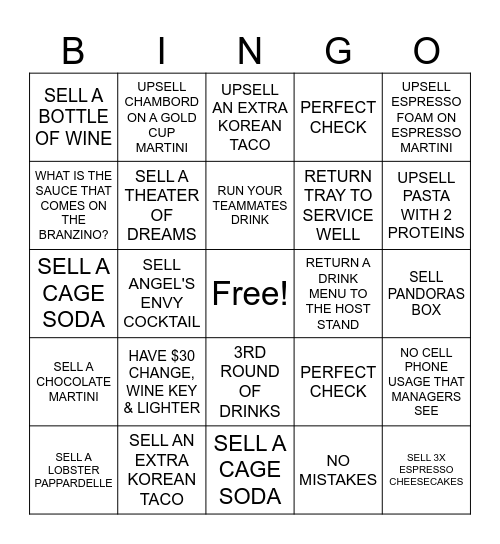 | B | I | N | G | O |
|---|---|---|---|---|
| SELL A BOTTLE OF WINE | UPSELL CHAMBORD ON A GOLD CUP MARTINI | UPSELL AN EXTRA KOREAN TACO | PERFECT CHECK | UPSELL ESPRESSO FOAM ON ESPRESSO MARTINI |
| WHAT IS THE SAUCE THAT COMES ON THE BRANZINO? | SELL A THEATER OF DREAMS | RUN YOUR TEAMMATES DRINK | RETURN TRAY TO SERVICE WELL | UPSELL PASTA WITH 2 PROTEINS |
| SELL A CAGE SODA | SELL ANGEL'S ENVY COCKTAIL | Free! | RETURN A DRINK MENU TO THE HOST STAND | SELL PANDORAS BOX |
| SELL A CHOCOLATE MARTINI | HAVE $30 CHANGE, WINE KEY & LIGHTER | 3RD ROUND OF DRINKS | PERFECT CHECK | NO CELL PHONE USAGE THAT MANAGERS SEE |
| SELL A LOBSTER PAPPARDELLE | SELL AN EXTRA KOREAN TACO | SELL A CAGE SODA | NO MISTAKES | SELL 3X ESPRESSO CHEESECAKES |